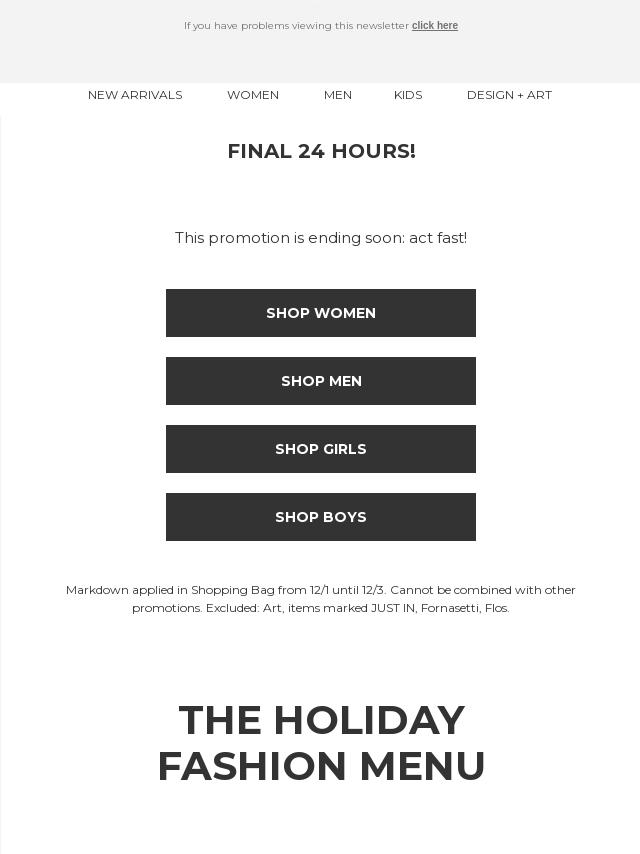 If you have problems viewing this newsletter click here

NEW ARRIVALS WOMEN MEN KIDS DESIGN + ART

FINAL 24 HOURS!

This promotion is ending soon: act fast!

SHOP WOMEN

SHOP MEN

SHOP GIRLS

SHOP BOYS

Markdown applied in Shopping Bag from 12/1 until 12/3. Cannot be combined with other promotions. Excluded: Art, items marked JUST IN, Fornasetti, Flos.

THE HOLIDAY FASHION MENU